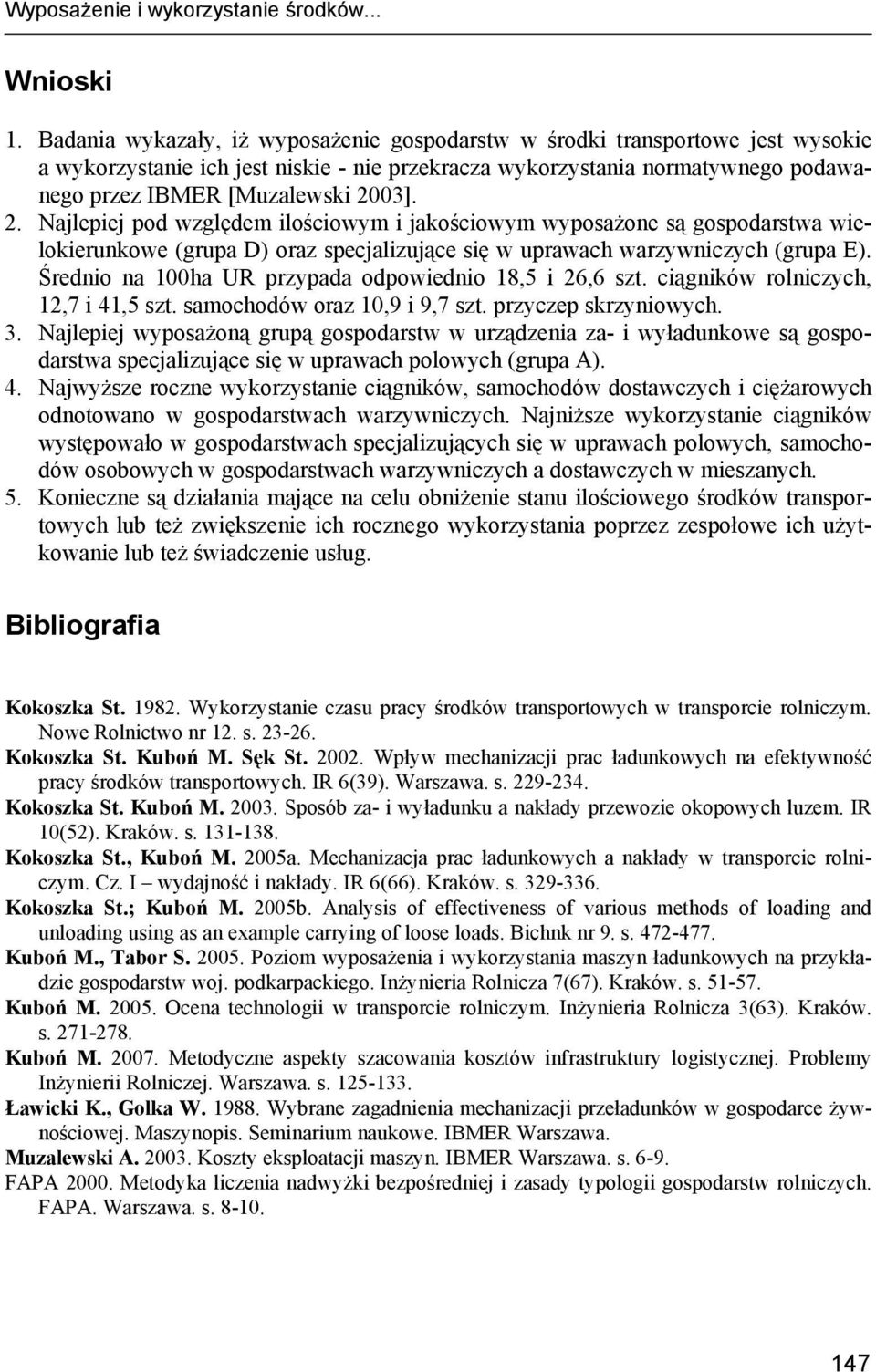 Wyposażenie i wykorzystanie środków...

Wnioski

1. Badania wykazały, iż wyposażenie gospodarstw w środki transportowe jest wysokie a wykorzystanie ich jest niskie - nie przekracza wykorzystania normatywnego podawanego przez IBMER [Muzalewski 2003].
2. Najlepiej pod względem ilościowym i jakościowym wyposażone są gospodarstwa wielokierunkowe (grupa D) oraz specjalizujące się w uprawach warzywniczych (grupa E). Średnio na 100ha UR przypada odpowiednio 18,5 i 26,6 szt. ciągników rolniczych, 12,7 i 41,5 szt. samochodów oraz 10,9 i 9,7 szt. przyczep skrzyniowych.
3. Najlepiej wyposażoną grupą gospodarstw w urządzenia za- i wyładunkowe są gospodarstwa specjalizujące się w uprawach polowych (grupa A).
4. Najwyższe roczne wykorzystanie ciągników, samochodów dostawczych i ciężarowych odnotowano w gospodarstwach warzywniczych. Najniższe wykorzystanie ciągników występowało w gospodarstwach specjalizujących się w uprawach polowych, samochodów osobowych w gospodarstwach warzywniczych a dostawczych w mieszanych.
5. Konieczne są działania mające na celu obniżenie stanu ilościowego środków transportowych lub też zwiększenie ich rocznego wykorzystania poprzez zespołowe ich użytkowanie lub też świadczenie usług.

Bibliografia

Kokoszka St. 1982. Wykorzystanie czasu pracy środków transportowych w transporcie rolniczym. Nowe Rolnictwo nr 12. s. 23-26.
Kokoszka St. Kuboń M. Sęk St. 2002. Wpływ mechanizacji prac ładunkowych na efektywność pracy środków transportowych. IR 6(39). Warszawa. s. 229-234.
Kokoszka St. Kuboń M. 2003. Sposób za- i wyładunku a nakłady przewozie okopowych luzem. IR 10(52). Kraków. s. 131-138.
Kokoszka St., Kuboń M. 2005a. Mechanizacja prac ładunkowych a nakłady w transporcie rolniczym. Cz. I – wydajność i nakłady. IR 6(66). Kraków. s. 329-336.
Kokoszka St.; Kuboń M. 2005b. Analysis of effectiveness of various methods of loading and unloading using as an example carrying of loose loads. Bichnk nr 9. s. 472-477.
Kuboń M., Tabor S. 2005. Poziom wyposażenia i wykorzystania maszyn ładunkowych na przykładzie gospodarstw woj. podkarpackiego. Inżynieria Rolnicza 7(67). Kraków. s. 51-57.
Kuboń M. 2005. Ocena technologii w transporcie rolniczym. Inżynieria Rolnicza 3(63). Kraków. s. 271-278.
Kuboń M. 2007. Metodyczne aspekty szacowania kosztów infrastruktury logistycznej. Problemy Inżynierii Rolniczej. Warszawa. s. 125-133.
Ławicki K., Golka W. 1988. Wybrane zagadnienia mechanizacji przeładunków w gospodarce żywnościowej. Maszynopis. Seminarium naukowe. IBMER Warszawa.
Muzalewski A. 2003. Koszty eksploatacji maszyn. IBMER Warszawa. s. 6-9.
FAPA 2000. Metodyka liczenia nadwyżki bezpośredniej i zasady typologii gospodarstw rolniczych. FAPA. Warszawa. s. 8-10.

147